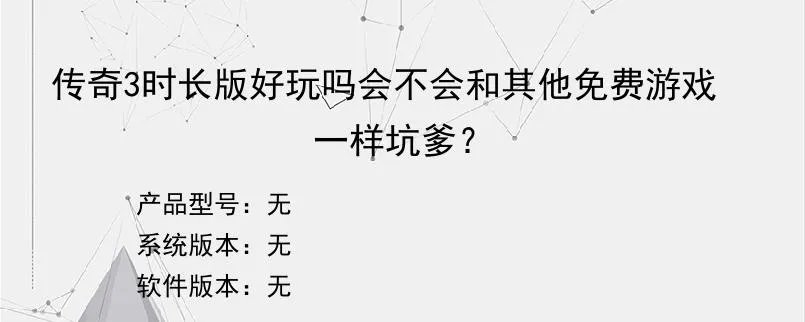 传奇3时长版好玩吗会不会和其他免费游戏一样坑爹？

产品型号：无
系统版本：无
软件版本：无